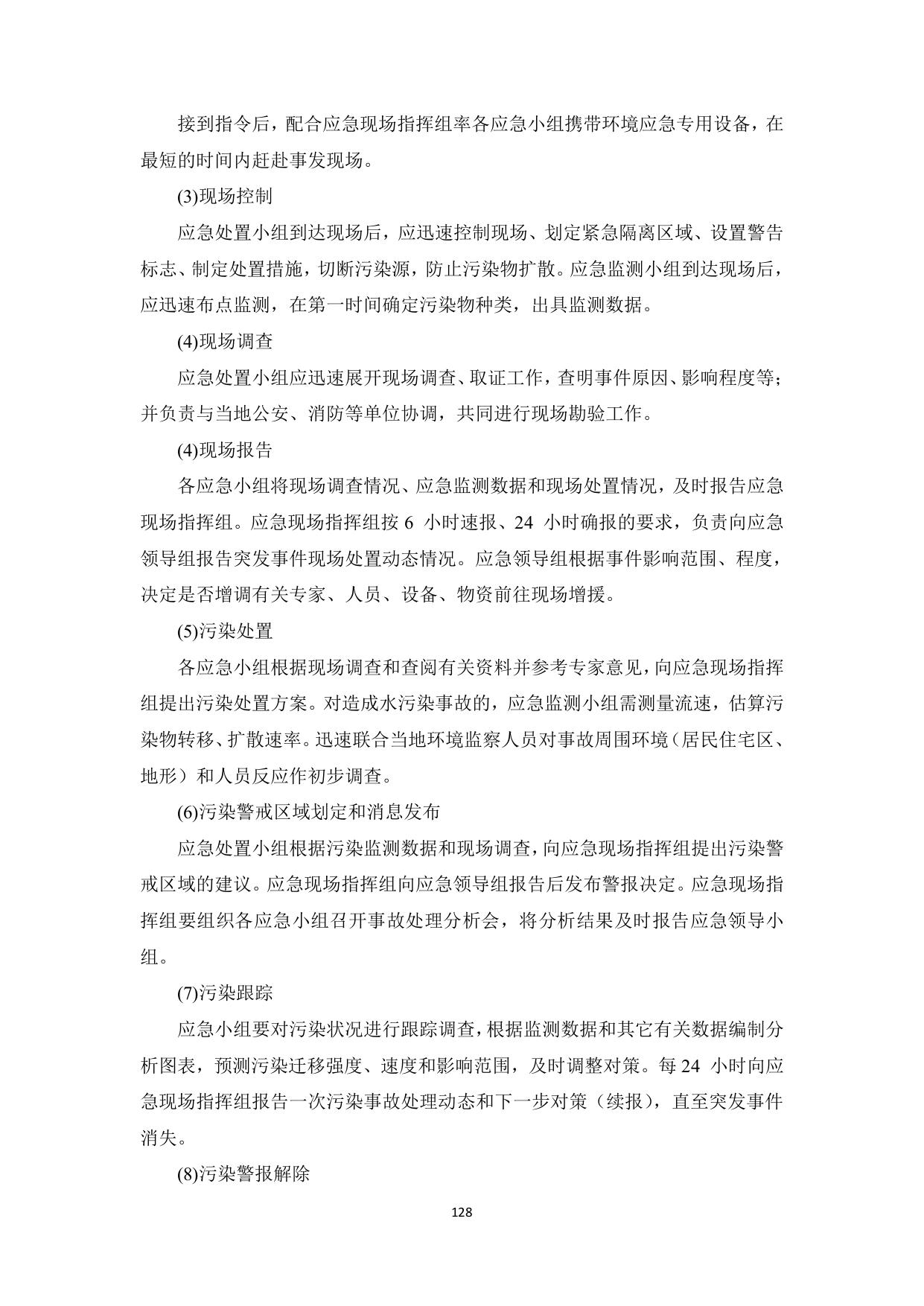 接到指令后，配合应急现场指挥组率各应急小组携带环境应急专用设备，在最短的时间内赶赴事发现场。

(3)现场控制

应急处置小组到达现场后，应迅速控制现场、划定紧急隔离区域、设置警告标志、制定处置措施，切断污染源，防止污染物扩散。应急监测小组到达现场后，应迅速布点监测，在第一时间确定污染物种类，出具监测数据。

(4)现场调查

应急处置小组应迅速展开现场调查、取证工作，查明事件原因、影响程度等；并负责与当地公安、消防等单位协调，共同进行现场勘验工作。

(4)现场报告

各应急小组将现场调查情况、应急监测数据和现场处置情况，及时报告应急现场指挥组。应急现场指挥组按 6 小时速报、24 小时确报的要求，负责向应急领导组报告突发事件现场处置动态情况。应急领导组根据事件影响范围、程度，决定是否增调有关专家、人员、设备、物资前往现场增援。

(5)污染处置

各应急小组根据现场调查和查阅有关资料并参考专家意见，向应急现场指挥组提出污染处置方案。对造成水污染事故的，应急监测小组需测量流速，估算污染物转移、扩散速率。迅速联合当地环境监察人员对事故周围环境（居民住宅区、地形）和人员反应作初步调查。

(6)污染警戒区域划定和消息发布

应急处置小组根据污染监测数据和现场调查，向应急现场指挥组提出污染警戒区域的建议。应急现场指挥组向应急领导组报告后发布警报决定。应急现场指挥组要组织各应急小组召开事故处理分析会，将分析结果及时报告应急领导小组。

(7)污染跟踪

应急小组要对污染状况进行跟踪调查，根据监测数据和其它有关数据编制分析图表，预测污染迁移强度、速度和影响范围，及时调整对策。每 24 小时向应急现场指挥组报告一次污染事故处理动态和下一步对策（续报），直至突发事件消失。

(8)污染警报解除

128